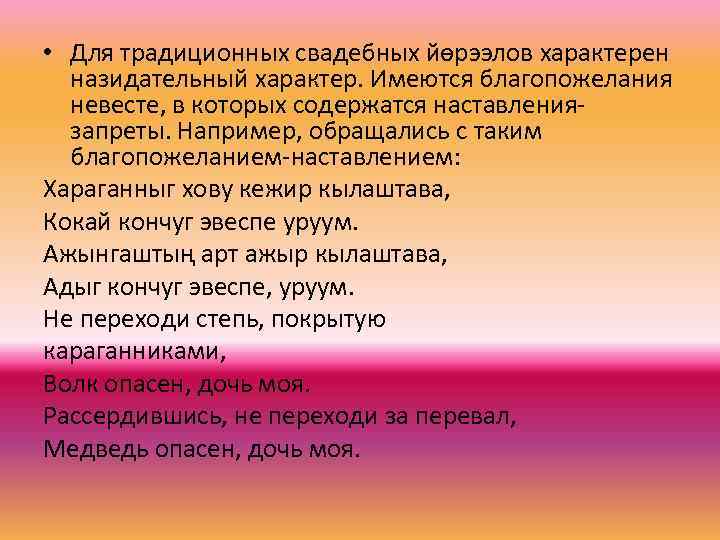 • Для традиционных свадебных йөрээлов характерен назидательный характер. Имеются благопожелания невесте, в которых содержатся наставления-запреты. Например, обращались с таким благопожеланием-наставлением:

Хараганныг хову кежир кылаштава,

Кокай кончуг эвеспе уруум.

Ажынгаштың арт ажыр кылаштава,

Адыг кончуг эвеспе, уруум.

Не переходи степь, покрытую караганниками,

Волк опасен, дочь моя.

Рассердившись, не переходи за перевал,

Медведь опасен, дочь моя.